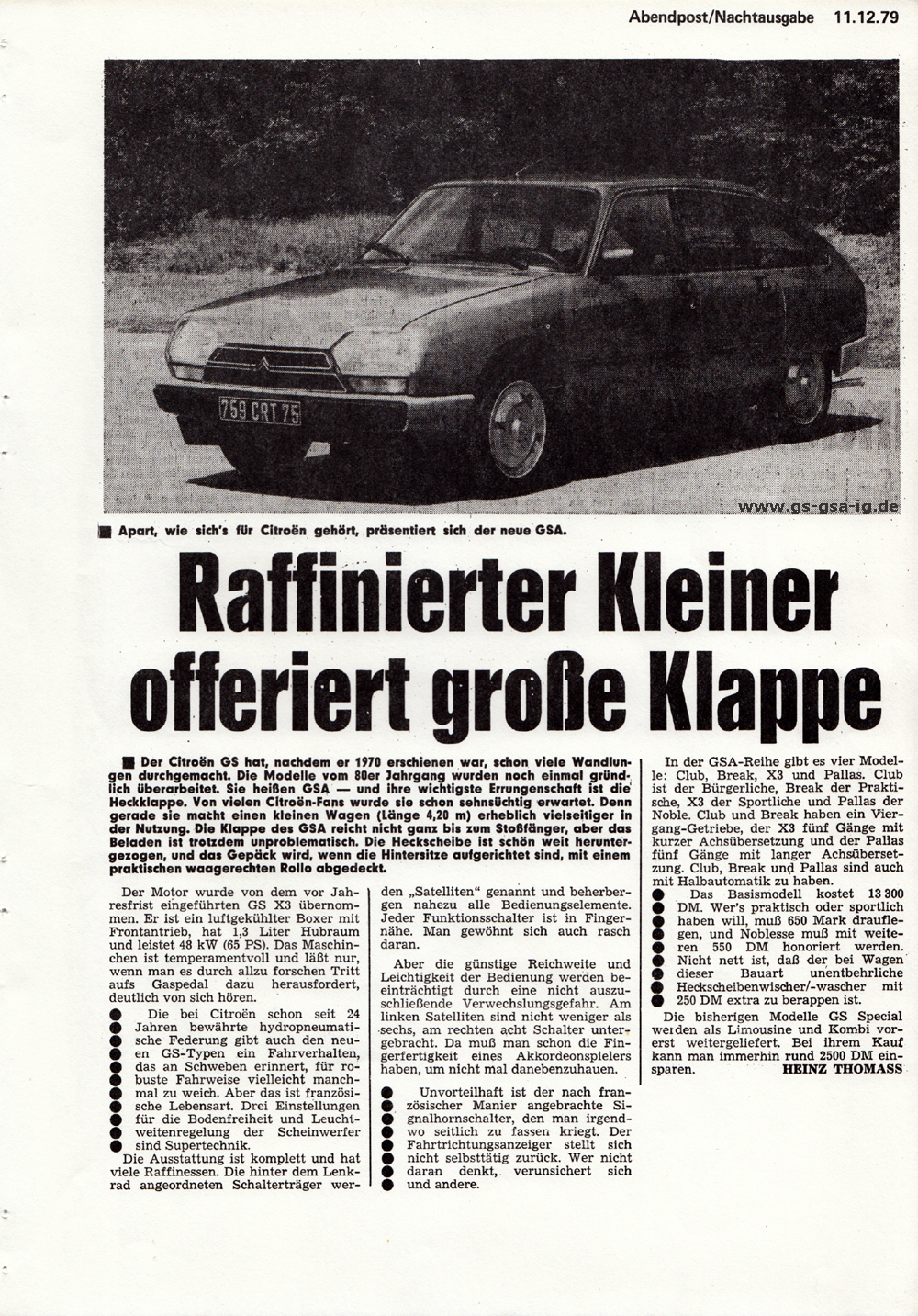 Abendpost/Nachtausgabe 11.12.79

759 CRT 75

www.gs-gsa-ig.de

Apart, wie sich's für Citroën gehört, präsentiert sich der neue GSA.

Raffinierter Kleiner offeriert große Klappe

Der Citroën GS hat, nachdem er 1970 erschienen war, schon viele Wandlungen durchgemacht. Die Modelle vom 80er Jahrgang wurden noch einmal gründlich überarbeitet. Sie heißen GSA — und ihre wichtigste Errungenschaft ist die Heckklappe. Von vielen Citroën-Fans wurde sie schon sehnsüchtig erwartet. Denn gerade sie macht einen kleinen Wagen (Länge 4,20 m) erheblich vielseitiger in der Nutzung. Die Klappe des GSA reicht nicht ganz bis zum Stoßfänger, aber das Beladen ist trotzdem unproblematisch. Die Heckscheibe ist schön weit heruntergezogen, und das Gepäck wird, wenn die Hintersitze aufgerichtet sind, mit einem praktischen waagerechten Rollo abgedeckt.

Der Motor wurde von dem vor Jahresfrist eingeführten GS X3 übernommen. Er ist ein luftgekühlter Boxer mit Frontantrieb, hat 1,3 Liter Hubraum und leistet 48 kW (65 PS). Das Maschinchen ist temperamentvoll und läßt nur, wenn man es durch allzu forschen Tritt aufs Gaspedal dazu herausfordert, deutlich von sich hören.

Die bei Citroën schon seit 24 Jahren bewährte hydropneumatische Federung gibt auch den neuen GS-Typen ein Fahrverhalten, das an Schweben erinnert, für robuste Fahrweise vielleicht manchmal zu weich. Aber das ist französische Lebensart. Drei Einstellungen für die Bodenfreiheit und Leuchtweitenregelung der Scheinwerfer sind Supertechnik.

Die Ausstattung ist komplett und hat viele Raffinessen. Die hinter dem Lenkrad angeordneten Schalterträger werden „Satelliten" genannt und beherbergen nahezu alle Bedienungselemente. Jeder Funktionsschalter ist in Fingernähe. Man gewöhnt sich auch rasch daran.

Aber die günstige Reichweite und Leichtigkeit der Bedienung werden beeinträchtigt durch eine nicht auszuschließende Verwechslungsgefahr. Am linken Satelliten sind nicht weniger als sechs, am rechten acht Schalter untergebracht. Da muß man schon die Fingerfertigkeit eines Akkordeonspielers haben, um nicht mal danebenzuhauen.

Unvorteilhaft ist der nach französischer Manier angebrachte Signalhornschalter, den man irgendwo seitlich zu fassen kriegt. Der Fahrtrichtungsanzeiger stellt sich nicht selbsttätig zurück. Wer nicht daran denkt, verunsichert sich und andere.

In der GSA-Reihe gibt es vier Modelle: Club, Break, X3 und Pallas. Club ist der Bürgerliche, Break der Praktische, X3 der Sportliche und Pallas der Noble. Club und Break haben ein Viergang-Getriebe, der X3 fünf Gänge mit kurzer Achsübersetzung und der Pallas fünf Gänge mit langer Achsübersetzung. Club, Break und Pallas sind auch mit Halbautomatik zu haben.

Das Basismodell kostet 13 300 DM. Wer's praktisch oder sportlich haben will, muß 650 Mark drauflegen, und Noblesse muß mit weiteren 550 DM honoriert werden. Nicht nett ist, daß der bei Wagen dieser Bauart unentbehrliche Heckscheibenwischer/-wascher mit 250 DM extra zu berappen ist.

Die bisherigen Modelle GS Special werden als Limousine und Kombi vorerst weitergeliefert. Bei ihrem Kauf kann man immerhin rund 2500 DM einsparen.
HEINZ THOMASS